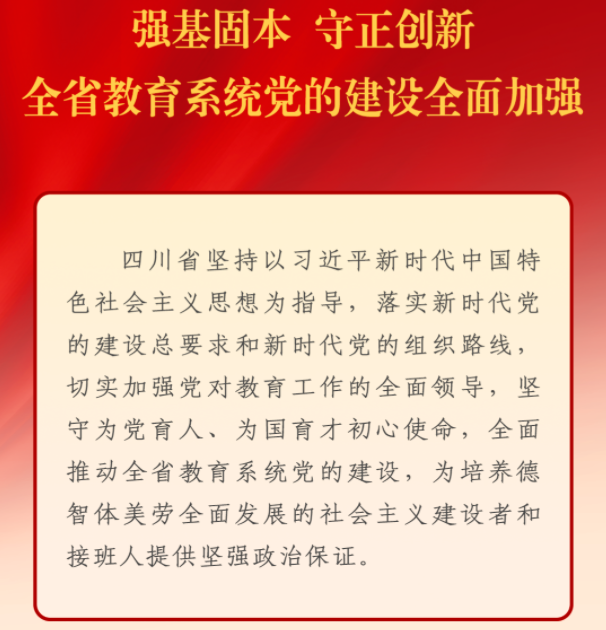 强基固本 守正创新
全省教育系统党的建设全面加强

四川省坚持以习近平新时代中国特色社会主义思想为指导，落实新时代党的建设总要求和新时代党的组织路线，切实加强党对教育工作的全面领导，坚守为党育人、为国育才初心使命，全面推动全省教育系统党的建设，为培养德智体美劳全面发展的社会主义建设者和接班人提供坚强政治保证。